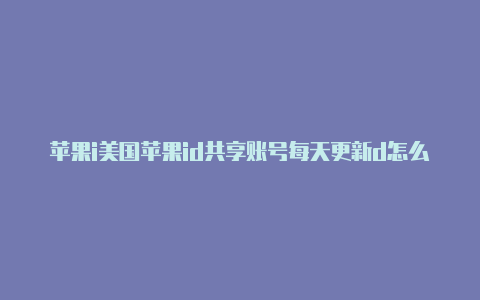 苹果i美国苹果id共享账号每天更新d怎么